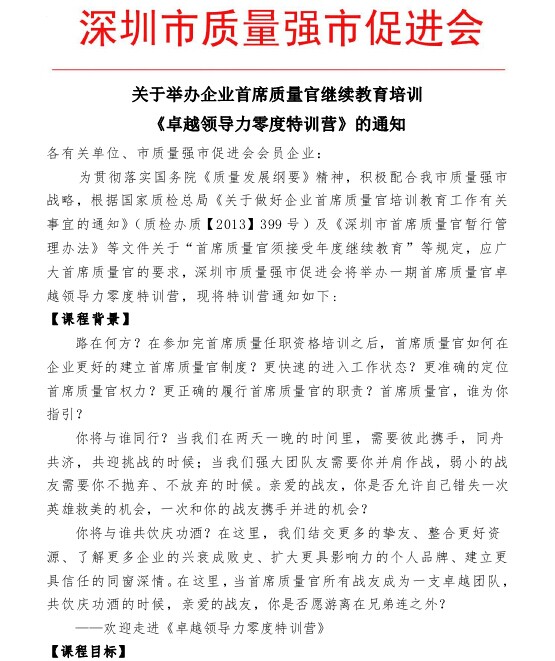 深圳市质量强市促进会

关于举办企业首席质量官继续教育培训
《卓越领导力零度特训营》的通知

各有关单位、市质量强市促进会会员企业：

为贯彻落实国务院《质量发展纲要》精神，积极配合我市质量强市战略，根据国家质检总局《关于做好企业首席质量官培训教育工作有关事宜的通知》（质检办质【2013】399号）及《深圳市首席质量官暂行管理办法》等文件关于“首席质量官须接受年度继续教育”等规定，应广大首席质量官的要求，深圳市质量强市促进会将举办一期首席质量官卓越领导力零度特训营，现将特训营通知如下：

【课程背景】

路在何方？在参加完首席质量任职资格培训之后，首席质量官如何在企业更好的建立首席质量官制度？更快速的进入工作状态？更准确的定位首席质量官权力？更正确的履行首席质量官的职责？首席质量官，谁为你指引？

你将与谁同行？当我们在两天一晚的时间里，需要彼此携手，同舟共济，共迎挑战的时候；当我们强大团队友需要你并肩作战，弱小的战友需要你不抛弃、不放弃的时候。亲爱的战友，你是否允许自己错失一次英雄救美的机会，一次和你的战友携手并进的机会？

你将与谁共饮庆功酒？在这里，我们结交更多的挚友、整合更好资源、了解更多企业的兴衰成败史、扩大更具影响力的个人品牌、建立更具信任的同窗深情。在这里，当首席质量官所有战友成为一支卓越团队，共饮庆功酒的时候，亲爱的战友，你是否愿游离在兄弟连之外？

——欢迎走进《卓越领导力零度特训营》

【课程目标】